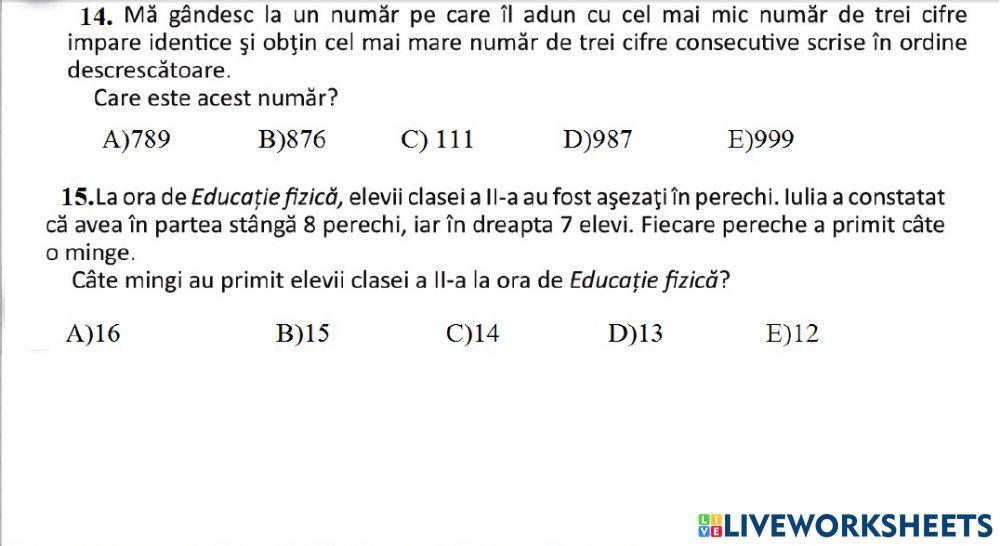 **14.** Mă gândesc la un număr pe care îl adun cu cel mai mic număr de trei cifre impare identice şi obţin cel mai mare număr de trei cifre consecutive scrise în ordine descrescătoare.

Care este acest număr?

A)789 B)876 C) 111 D)987 E)999

**15.** La ora de *Educație fizică*, elevii clasei a II-a au fost aşezaţi în perechi. Iulia a constatat că avea în partea stângă 8 perechi, iar în dreapta 7 elevi. Fiecare pereche a primit câte o minge.

Câte mingi au primit elevii clasei a II-a la ora de *Educație fizică*?

A)16 B)15 C)14 D)13 E)12

LIVEWORKSHEETS